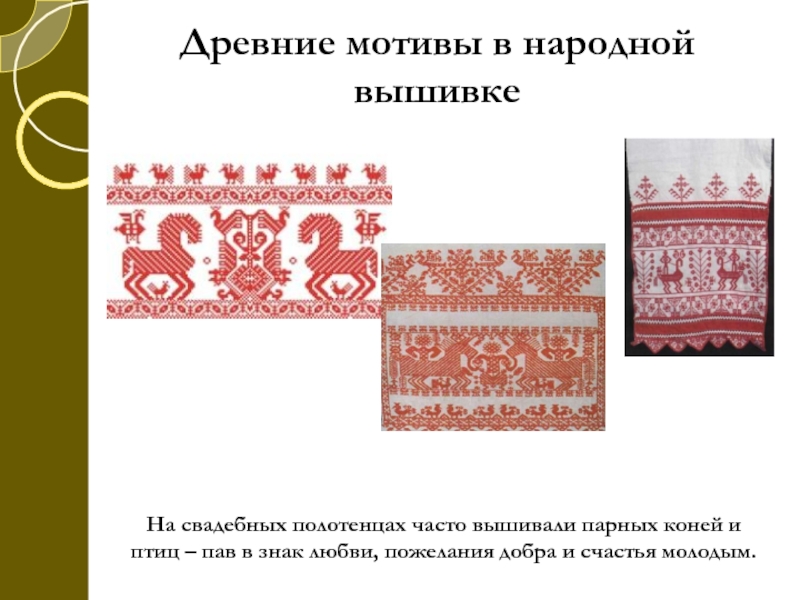 Древние мотивы в народной вышивке

На свадебных полотенцах часто вышивали парных коней и птиц – пав в знак любви, пожелания добра и счастья молодым.